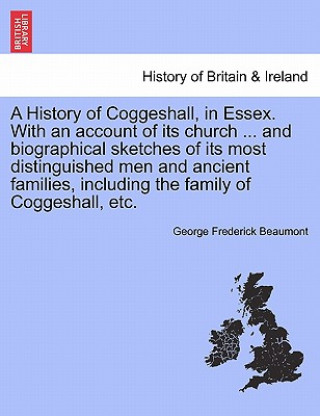 BRITISH LIBRARY

History of Britain & Ireland

A History of Coggeshall, in Essex. With an account of its church ... and biographical sketches of its most distinguished men and ancient families, including the family of Coggeshall, etc.

George Frederick Beaumont